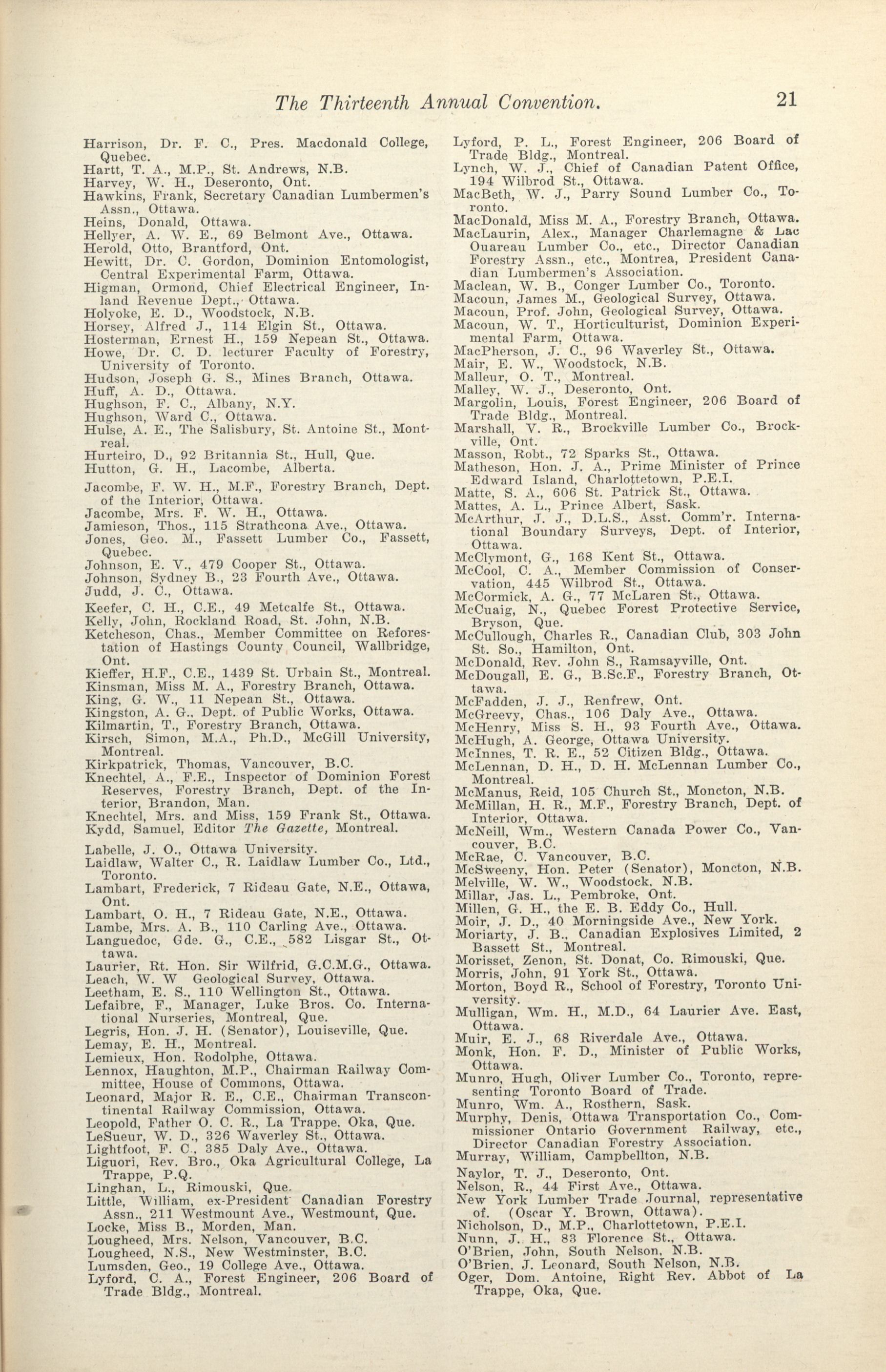 The Thirteenth Annual Convention. 21

Harrison, Dr. F. C., Pres. Macdonald College, Quebec.
Hartt, T. A., M.P., St. Andrews, N.B.
Harvey, W. H., Deseronto, Ont.
Hawkins, Frank, Secretary Canadian Lumbermen's Assn., Ottawa.
Heins, Donald, Ottawa.
Hellyer, A. W. E., 69 Belmont Ave., Ottawa.
Herold, Otto, Brantford, Ont.
Hewitt, Dr. C. Gordon, Dominion Entomologist, Central Experimental Farm, Ottawa.
Higman, Ormond, Chief Electrical Engineer, Inland Revenue Dept., Ottawa.
Holyoke, E. D., Woodstock, N.B.
Horsey, Alfred J., 114 Elgin St., Ottawa.
Hosterman, Ernest H., 159 Nepean St., Ottawa.
Howe, Dr. C. D. lecturer Faculty of Forestry, University of Toronto.
Hudson, Joseph G. S., Mines Branch, Ottawa.
Huff, A. D., Ottawa.
Hughson, F. C., Albany, N.Y.
Hughson, Ward C., Ottawa.
Hulse, A. E., The Salisbury, St. Antoine St., Montreal.
Hurteiro, D., 92 Britannia St., Hull, Que.
Hutton, G. H., Lacombe, Alberta.

Jacombe, F. W. H., M.F., Forestry Branch, Dept. of the Interior, Ottawa.
Jacombe, Mrs. F. W. H., Ottawa.
Jamieson, Thos., 115 Strathcona Ave., Ottawa.
Jones, Geo. M., Fassett Lumber Co., Fassett, Quebec.
Johnson, E. V., 479 Cooper St., Ottawa.
Johnson, Sydney B., 23 Fourth Ave., Ottawa.
Judd, J. C., Ottawa.

Keefer, C. H., C.E., 49 Metcalfe St., Ottawa.
Kelly, John, Rockland Road, St. John, N.B.
Ketcheson, Chas., Member Committee on Reforestation of Hastings County Council, Wallbridge, Ont.
Kieffer, H.F., C.E., 1439 St. Urbain St., Montreal.
Kinsman, Miss M. A., Forestry Branch, Ottawa.
King, G. W., 11 Nepean St., Ottawa.
Kingston, A. G., Dept. of Public Works, Ottawa.
Kilmartin, T., Forestry Branch, Ottawa.
Kirsch, Simon, M.A., Ph.D., McGill University, Montreal.
Kirkpatrick, Thomas, Vancouver, B.C.
Knechtel, A., F.E., Inspector of Dominion Forest Reserves, Forestry Branch, Dept. of the Interior, Brandon, Man.
Knechtel, Mrs. and Miss, 159 Frank St., Ottawa.
Kydd, Samuel, Editor The Gazette, Montreal.

Labelle, J. O., Ottawa University.
Laidlaw, Walter C., R. Laidlaw Lumber Co., Ltd., Toronto.
Lambart, Frederick, 7 Rideau Gate, N.E., Ottawa, Ont.
Lambart, O. H., 7 Rideau Gate, N.E., Ottawa.
Lambe, Mrs. A. B., 110 Carling Ave., Ottawa.
Languedoc, Gde. G., C.E., 582 Lisgar St., Ottawa.
Laurier, Rt. Hon. Sir Wilfrid, G.C.M.G., Ottawa.
Leach, W. W Geological Survey, Ottawa.
Leetham, E. S., 110 Wellington St., Ottawa.
Lefaibre, F., Manager, Luke Bros. Co. International Nurseries, Montreal, Que.
Legris, Hon. J. H. (Senator), Louiseville, Que.
Lemay, E. H., Montreal.
Lemieux, Hon. Rodolphe, Ottawa.
Lennox, Haughton, M.P., Chairman Railway Committee, House of Commons, Ottawa.
Leonard, Major R. E., C.E., Chairman Transcontinental Railway Commission, Ottawa.
Leopold, Father O. C. R., La Trappe, Oka, Que.
LeSueur, W. D., 326 Waverley St., Ottawa.
Lightfoot, F. C., 385 Daly Ave., Ottawa.
Liguori, Rev. Bro., Oka Agricultural College, La Trappe, P.Q.
Linghan, L., Rimouski, Que.
Little, William, ex-President Canadian Forestry Assn., 211 Westmount Ave., Westmount, Que.
Locke, Miss B., Morden, Man.
Lougheed, Mrs. Nelson, Vancouver, B.C.
Lougheed, N.S., New Westminster, B.C.
Lumsden, Geo., 19 College Ave., Ottawa.
Lyford, C. A., Forest Engineer, 206 Board of Trade Bldg., Montreal.

Lyford, P. L., Forest Engineer, 206 Board of Trade Bldg., Montreal.
Lynch, W. J., Chief of Canadian Patent Office, 194 Wilbrod St., Ottawa.
MacBeth, W. J., Parry Sound Lumber Co., Toronto.
MacDonald, Miss M. A., Forestry Branch, Ottawa.
MacLaurin, Alex., Manager Charlemagne & Lac Ouareau Lumber Co., etc., Director Canadian Forestry Assn., etc., Montrea, President Canadian Lumbermen's Association.
Maclean, W. B., Conger Lumber Co., Toronto.
Macoun, James M., Geological Survey, Ottawa.
Macoun, Prof. John, Geological Survey, Ottawa.
Macoun, W. T., Horticulturist, Dominion Experimental Farm, Ottawa.
MacPherson, J. C., 96 Waverley St., Ottawa.
Mair, E. W., Woodstock, N.B.
Malleur, O. T., Montreal.
Malley, W. J., Deseronto, Ont.
Margolin, Louis, Forest Engineer, 206 Board of Trade Bldg., Montreal.
Marshall, V. R., Brockville Lumber Co., Brockville, Ont.
Masson, Robt., 72 Sparks St., Ottawa.
Matheson, Hon. J. A., Prime Minister of Prince Edward Island, Charlottetown, P.E.I.
Matte, S. A., 606 St. Patrick St., Ottawa.
Mattes, A. L., Prince Albert, Sask.
McArthur, J. J., D.L.S., Asst. Comm'r. International Boundary Surveys, Dept. of Interior, Ottawa.
McClymont, G., 168 Kent St., Ottawa.
McCool, C. A., Member Commission of Conservation, 445 Wilbrod St., Ottawa.
McCormick, A. G., 77 McLaren St., Ottawa.
McCuaig, N., Quebec Forest Protective Service, Bryson, Que.
McCullough, Charles R., Canadian Club, 303 John St. So., Hamilton, Ont.
McDonald, Rev. John S., Ramsayville, Ont.
McDougall, E. G., B.Sc.F., Forestry Branch, Ottawa.
McFadden, J. J., Renfrew, Ont.
McGreevy, Chas., 106 Daly Ave., Ottawa.
McHenry, Miss S. H., 93 Fourth Ave., Ottawa.
McHugh, A. George, Ottawa University.
McInnes, T. R. E., 52 Citizen Bldg., Ottawa.
McLennan, D. H., D. H. McLennan Lumber Co., Montreal.
McManus, Reid, 105 Church St., Moncton, N.B.
McMillan, H. R., M.F., Forestry Branch, Dept. of Interior, Ottawa.
McNeill, Wm., Western Canada Power Co., Vancouver, B.C.
McRae, C. Vancouver, B.C.
McSweeny, Hon. Peter (Senator), Moncton, N.B.
Melville, W. W., Woodstock, N.B.
Millar, Jas. L., Pembroke, Ont.
Millen, G. H., the E. B. Eddy Co., Hull.
Moir, J. D., 40 Morningside Ave., New York.
Moriarty, J. B., Canadian Explosives Limited, 2 Bassett St., Montreal.
Morisset, Zenon, St. Donat, Co. Rimouski, Que.
Morris, John, 91 York St., Ottawa.
Morton, Boyd R., School of Forestry, Toronto University.
Mulligan, Wm. H., M.D., 64 Laurier Ave. East, Ottawa.
Muir, E. J., 68 Riverdale Ave., Ottawa.
Monk, Hon. F. D., Minister of Public Works, Ottawa.
Munro, Hugh, Oliver Lumber Co., Toronto, representing Toronto Board of Trade.
Munro, Wm. A., Rosthern, Sask.
Murphy, Denis, Ottawa Transportation Co., Commissioner Ontario Government Railway, etc., Director Canadian Forestry Association.
Murray, William, Campbellton, N.B.

Naylor, T. J., Deseronto, Ont.
Nelson, R., 44 First Ave., Ottawa.
New York Lumber Trade Journal, representative of. (Oscar Y. Brown, Ottawa).
Nicholson, D., M.P., Charlottetown, P.E.I.
Nunn, J. H., 83 Florence St., Ottawa.
O'Brien, John, South Nelson, N.B.
O'Brien, J. Leonard, South Nelson, N.B.
Oger, Dom. Antoine, Right Rev. Abbot of La Trappe, Oka, Que.